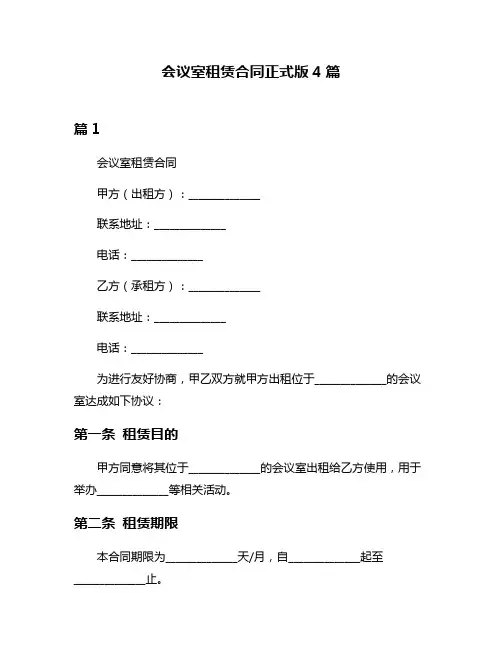 会议室租赁合同正式版 4 篇

篇 1

会议室租赁合同

甲方（出租方）：____________

联系地址：____________

电话：____________

乙方（承租方）：____________

联系地址：____________

电话：____________

为进行友好协商，甲乙双方就甲方出租位于____________的会议室达成如下协议：

第一条 租赁目的

甲方同意将其位于____________的会议室出租给乙方使用，用于举办____________等相关活动。

第二条 租赁期限

本合同期限为____________天/月，自____________起至____________止。